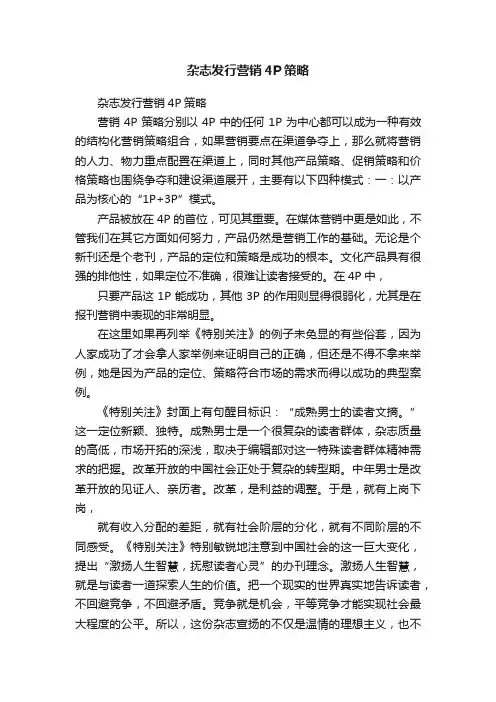 杂志发行营销 4P 策略

杂志发行营销 4P 策略

营销 4P 策略分别以 4P 中的任何 1P 为中心都可以成为一种有效的结构化营销策略组合，如果营销要点在渠道争夺上，那么就将营销的人力、物力重点配置在渠道上，同时其他产品策略、促销策略和价格策略也围绕争夺和建设渠道展开，主要有以下四种模式：一：以产品为核心的“1P+3P”模式。

产品被放在 4P 的首位，可见其重要。在媒体营销中更是如此，不管我们在其它方面如何努力，产品仍然是营销工作的基础。无论是个新刊还是个老刊，产品的定位和策略是成功的根本。文化产品具有很强的排他性，如果定位不准确，很难让读者接受的。在 4P 中，

只要产品这 1P 能成功，其他 3P 的作用则显得很弱化，尤其是在报刊营销中表现的非常明显。

在这里如果再列举《特别关注》的例子未免显的有些俗套，因为人家成功了才会拿人家举例来证明自己的正确，但还是不得不拿来举例，她是因为产品的定位、策略符合市场的需求而得以成功的典型案例。

《特别关注》封面上有句醒目标识：“成熟男士的读者文摘。”这一定位新颖、独特。成熟男士是一个很复杂的读者群体，杂志质量的高低，市场开拓的深浅，取决于编辑部对这一特殊读者群体精神需求的把握。改革开放的中国社会正处于复杂的转型期。中年男士是改革开放的见证人、亲历者。改革，是利益的调整。于是，就有上岗下岗，

就有收入分配的差距，就有社会阶层的分化，就有不同阶层的不同感受。《特别关注》特别敏锐地注意到中国社会的这一巨大变化，提出“激扬人生智慧，抚慰读者心灵”的办刊理念。激扬人生智慧，就是与读者一道探索人生的价值。把一个现实的世界真实地告诉读者，不回避竞争，不回避矛盾。竞争就是机会，平等竞争才能实现社会最大程度的公平。所以，这份杂志宣扬的不仅是温情的理想主义，也不